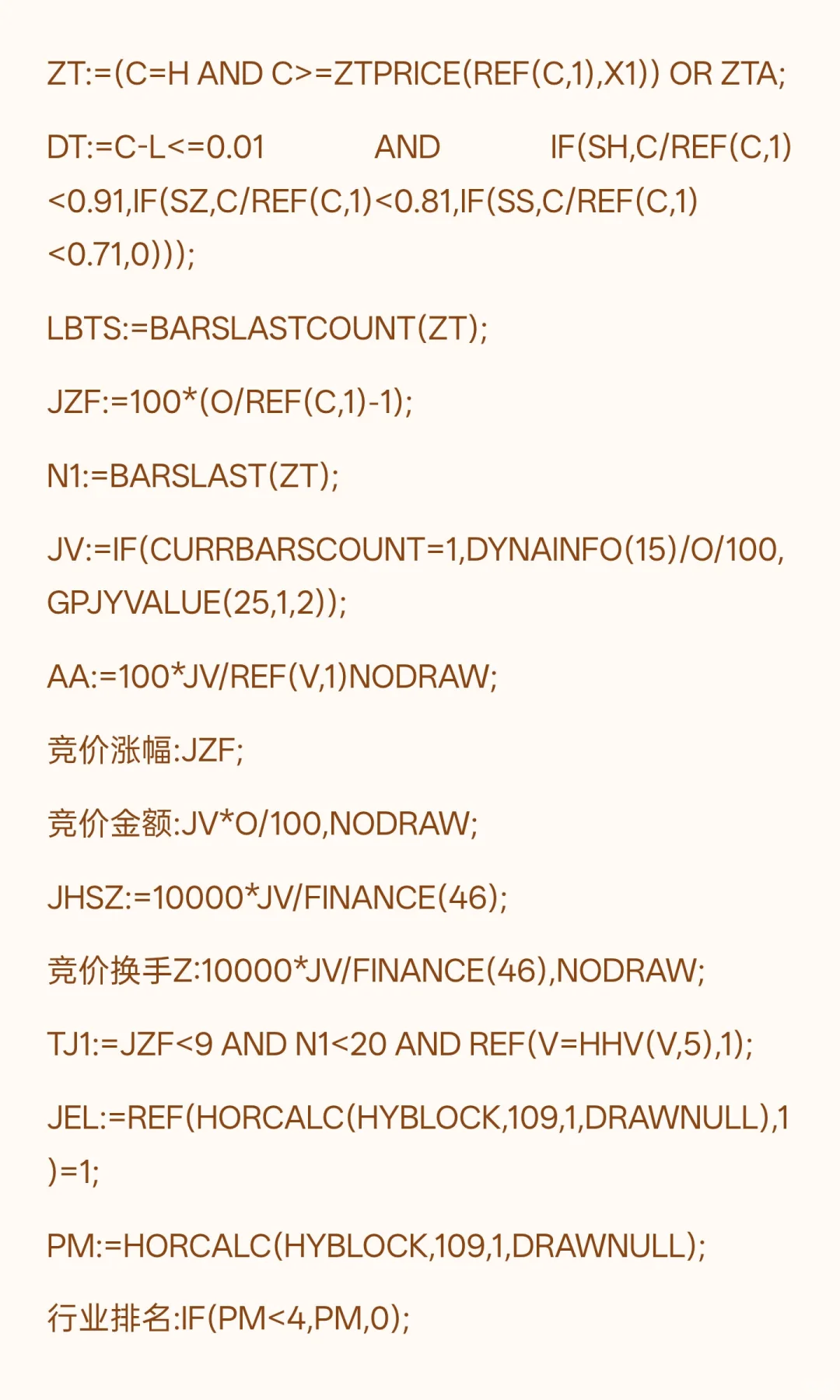 ZT:=(C=H AND C>=ZTPRICE(REF(C,1),X1)) OR ZTA;

DT:=C-L<=0.01 AND IF(SH,C/REF(C,1)<0.91,IF(SZ,C/REF(C,1)<0.81,IF(SS,C/REF(C,1)<0.71,0)));

LBTS:=BARSLASTCOUNT(ZT);

JZF:=100*(O/REF(C,1)-1);

N1:=BARSLAST(ZT);

JV:=IF(CURRBARSCOUNT=1,DYNAINFO(15)/O/100,GPJYVALUE(25,1,2));

AA:=100*JV/REF(V,1)NODRAW;

竞价涨幅:JZF;

竞价金额:JV*O/100,NODRAW;

JHSZ:=10000*JV/FINANCE(46);

竞价换手Z:10000*JV/FINANCE(46),NODRAW;

TJ1:=JZF<9 AND N1<20 AND REF(V=HHV(V,5),1);

JEL:=REF(HORCALC(HYBLOCK,109,1,DRAWNULL),1)=1;

PM:=HORCALC(HYBLOCK,109,1,DRAWNULL);

行业排名:IF(PM<4,PM,0);